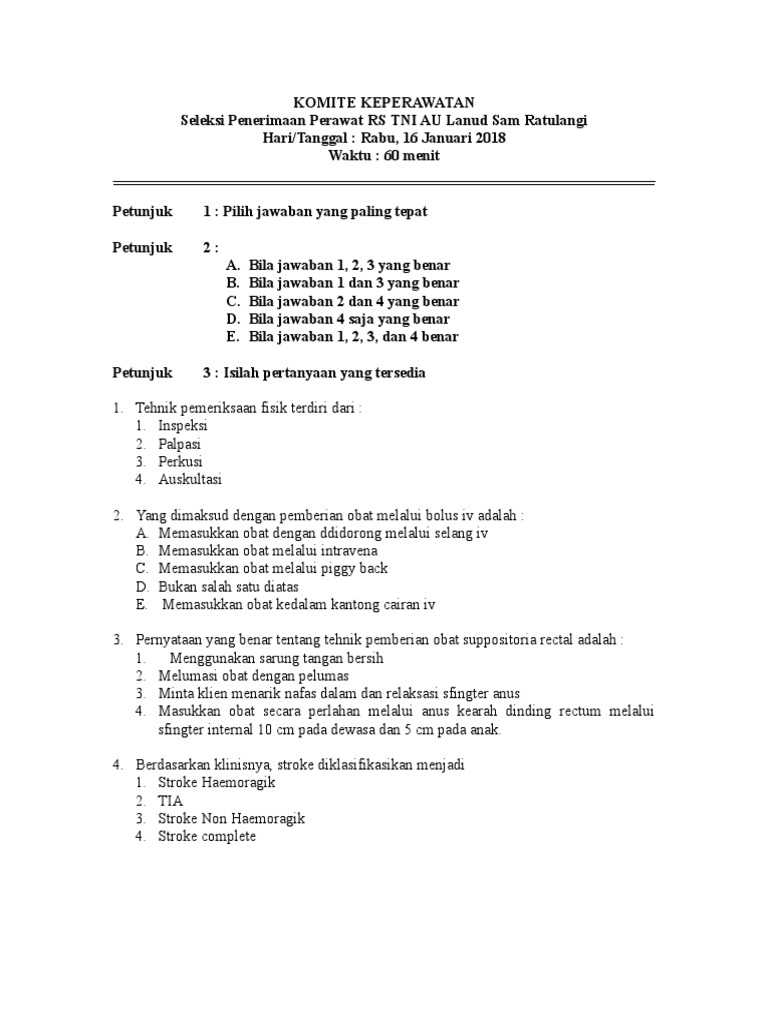 KOMITE KEPERAWATAN
Seleksi Penerimaan Perawat RS TNI AU Lanud Sam Ratulangi
Hari/Tanggal : Rabu, 16 Januari 2018
Waktu : 60 menit

Petunjuk 1 : Pilih jawaban yang paling tepat

Petunjuk 2 :
A. Bila jawaban 1, 2, 3 yang benar
B. Bila jawaban 1 dan 3 yang benar
C. Bila jawaban 2 dan 4 yang benar
D. Bila jawaban 4 saja yang benar
E. Bila jawaban 1, 2, 3, dan 4 benar

Petunjuk 3 : Isilah pertanyaan yang tersedia

1. Tehnik pemeriksaan fisik terdiri dari :
1. Inspeksi
2. Palpasi
3. Perkusi
4. Auskultasi

2. Yang dimaksud dengan pemberian obat melalui bolus iv adalah :
A. Memasukkan obat dengan ddidorong melalui selang iv
B. Memasukkan obat melalui intravena
C. Memasukkan obat melalui piggy back
D. Bukan salah satu diatas
E. Memasukkan obat kedalam kantong cairan iv

3. Pernyataan yang benar tentang tehnik pemberian obat suppositoria rectal adalah :
1. Menggunakan sarung tangan bersih
2. Melumasi obat dengan pelumas
3. Minta klien menarik nafas dalam dan relaksasi sfingter anus
4. Masukkan obat secara perlahan melalui anus kearah dinding rectum melalui sfingter internal 10 cm pada dewasa dan 5 cm pada anak.

4. Berdasarkan klinisnya, stroke diklasifikasikan menjadi
1. Stroke Haemoragik
2. TIA
3. Stroke Non Haemoragik
4. Stroke complete